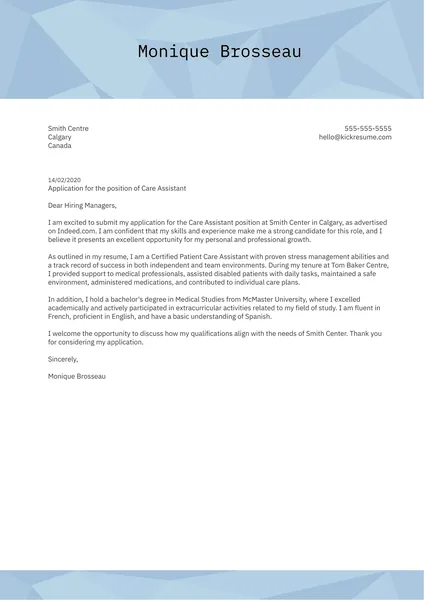 Monique Brosseau

Smith Centre
Calgary
Canada

555-555-5555
hello@kickresume.com

14/02/2020
Application for the position of Care Assistant

Dear Hiring Managers,

I am excited to submit my application for the Care Assistant position at Smith Center in Calgary, as advertised on Indeed.com. I am confident that my skills and experience make me a strong candidate for this role, and I believe it presents an excellent opportunity for my personal and professional growth.

As outlined in my resume, I am a Certified Patient Care Assistant with proven stress management abilities and a track record of success in both independent and team environments. During my tenure at Tom Baker Centre, I provided support to medical professionals, assisted disabled patients with daily tasks, maintained a safe environment, administered medications, and contributed to individual care plans.

In addition, I hold a bachelor's degree in Medical Studies from McMaster University, where I excelled academically and actively participated in extracurricular activities related to my field of study. I am fluent in French, proficient in English, and have a basic understanding of Spanish.

I welcome the opportunity to discuss how my qualifications align with the needs of Smith Center. Thank you for considering my application.

Sincerely,

Monique Brosseau